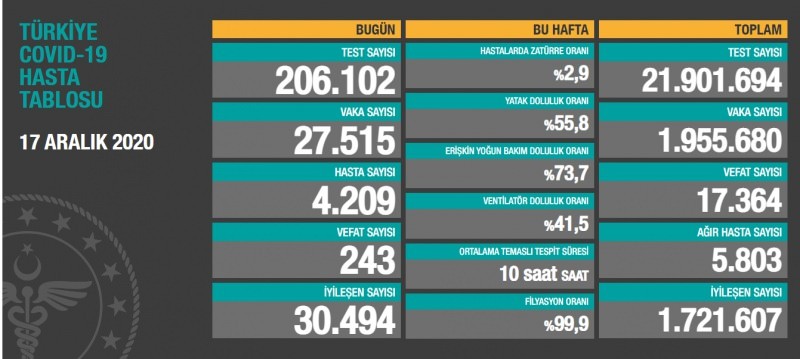 TÜRKİYE COVID-19 HASTA TABLOSU

17 ARALIK 2020

BUGÜN

TEST SAYISI
206.102

VAKA SAYISI
27.515

HASTA SAYISI
4.209

VEFAT SAYISI
243

İYİLEŞEN SAYISI
30.494

BU HAFTA

HASTALARDA ZATÜRRE ORANI
%2,9

YATAK DOLULUK ORANI
%55,8

ERİŞKİN YOĞUN BAKIM DOLULUK ORANI
%73,7

VENTİLATÖR DOLULUK ORANI
%41,5

ORTALAMA TEMASLI TESPİT SÜRESİ
10 saat SAAT

FİLYASYON ORANI
%99,9

TOPLAM

TEST SAYISI
21.901.694

VAKA SAYISI
1.955.680

VEFAT SAYISI
17.364

AĞIR HASTA SAYISI
5.803

İYİLEŞEN SAYISI
1.721.607